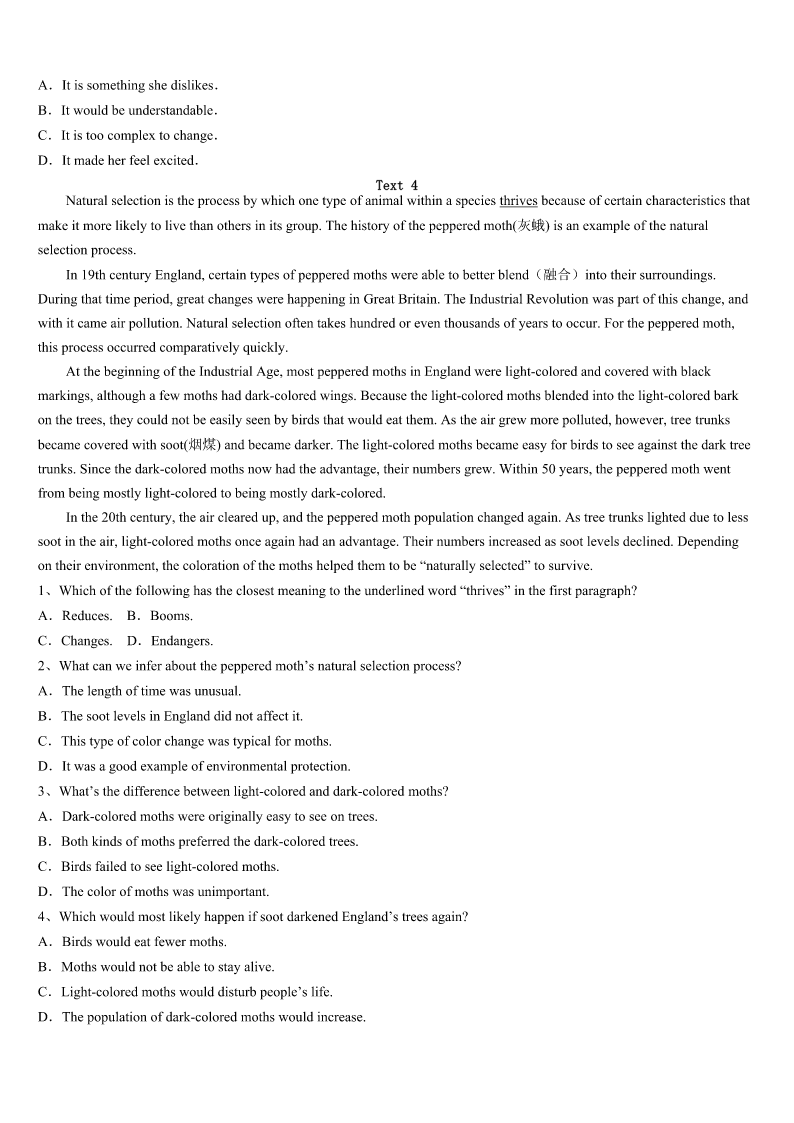 A．It is something she dislikes．
B．It would be understandable．
C．It is too complex to change．
D．It made her feel excited．

Text 4

Natural selection is the process by which one type of animal within a species thrives because of certain characteristics that make it more likely to live than others in its group. The history of the peppered moth(灰蛾) is an example of the natural selection process.

In 19th century England, certain types of peppered moths were able to better blend（融合）into their surroundings. During that time period, great changes were happening in Great Britain. The Industrial Revolution was part of this change, and with it came air pollution. Natural selection often takes hundred or even thousands of years to occur. For the peppered moth, this process occurred comparatively quickly.

At the beginning of the Industrial Age, most peppered moths in England were light-colored and covered with black markings, although a few moths had dark-colored wings. Because the light-colored moths blended into the light-colored bark on the trees, they could not be easily seen by birds that would eat them. As the air grew more polluted, however, tree trunks became covered with soot(烟煤) and became darker. The light-colored moths became easy for birds to see against the dark tree trunks. Since the dark-colored moths now had the advantage, their numbers grew. Within 50 years, the peppered moth went from being mostly light-colored to being mostly dark-colored.

In the 20th century, the air cleared up, and the peppered moth population changed again. As tree trunks lighted due to less soot in the air, light-colored moths once again had an advantage. Their numbers increased as soot levels declined. Depending on their environment, the coloration of the moths helped them to be “naturally selected” to survive.

1、Which of the following has the closest meaning to the underlined word “thrives” in the first paragraph?
A．Reduces. B．Booms.
C．Changes. D．Endangers.
2、What can we infer about the peppered moth’s natural selection process?
A．The length of time was unusual.
B．The soot levels in England did not affect it.
C．This type of color change was typical for moths.
D．It was a good example of environmental protection.
3、What’s the difference between light-colored and dark-colored moths?
A．Dark-colored moths were originally easy to see on trees.
B．Both kinds of moths preferred the dark-colored trees.
C．Birds failed to see light-colored moths.
D．The color of moths was unimportant.
4、Which would most likely happen if soot darkened England’s trees again?
A．Birds would eat fewer moths.
B．Moths would not be able to stay alive.
C．Light-colored moths would disturb people’s life.
D．The population of dark-colored moths would increase.